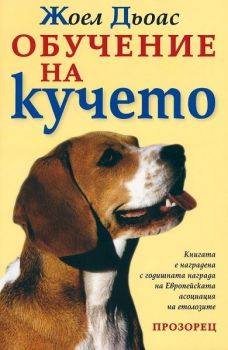 Жоел Дьоас

ОБУЧЕНИЕ НА кучето

Книгата е наградена с годишната награда на Европейската асоциация на етолозите

ПРОЗОРЕЦ